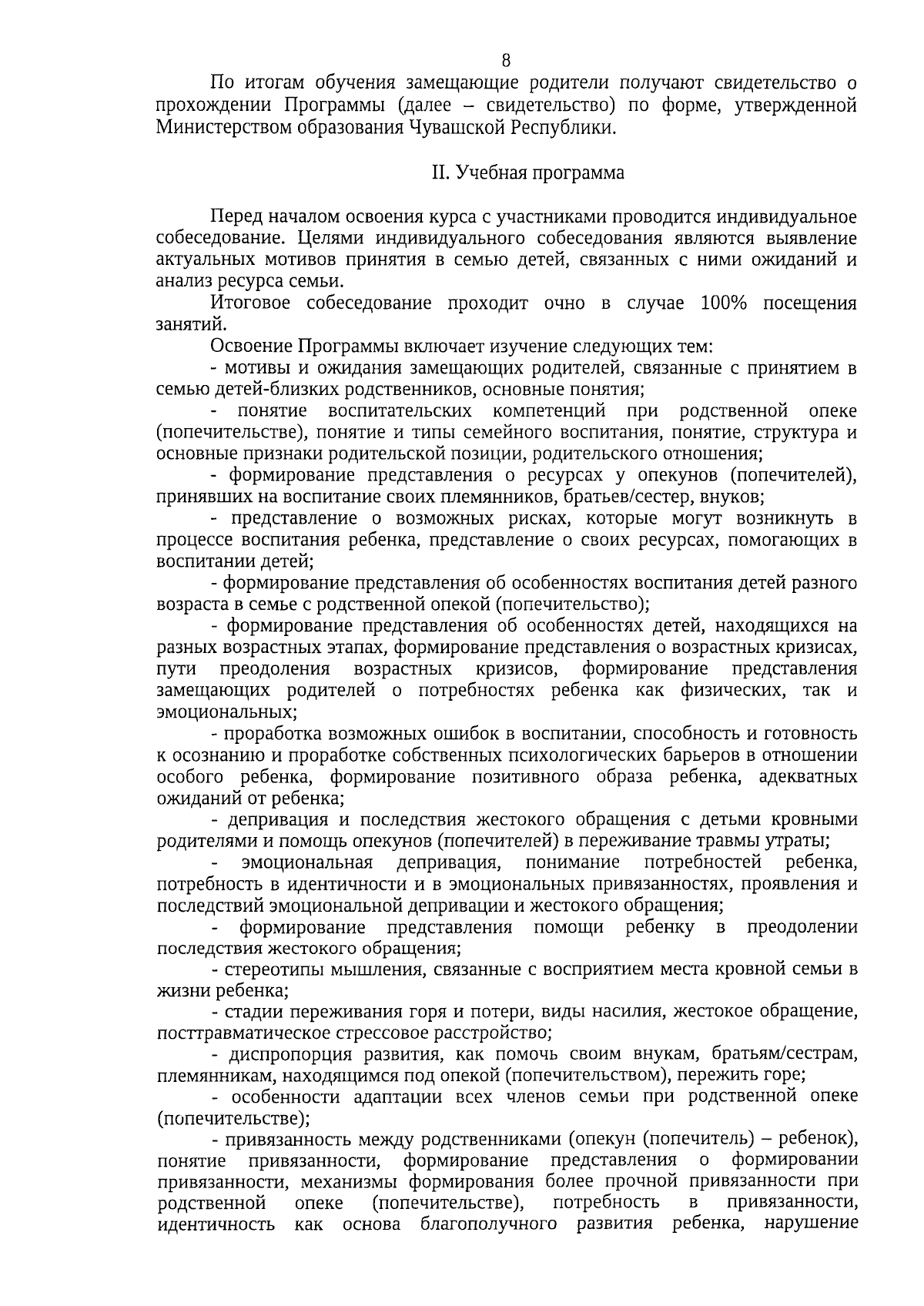 8

По итогам обучения замещающие родители получают свидетельство о прохождении Программы (далее – свидетельство) по форме, утвержденной Министерством образования Чувашской Республики.

II. Учебная программа

Перед началом освоения курса с участниками проводится индивидуальное собеседование. Целями индивидуального собеседования являются выявление актуальных мотивов принятия в семью детей, связанных с ними ожиданий и анализ ресурса семьи.

Итоговое собеседование проходит очно в случае 100% посещения занятий.

Освоение Программы включает изучение следующих тем:

- мотивы и ожидания замещающих родителей, связанные с принятием в семью детей-близких родственников, основные понятия;

- понятие воспитательских компетенций при родственной опеке (попечительстве), понятие и типы семейного воспитания, понятие, структура и основные признаки родительской позиции, родительского отношения;

- формирование представления о ресурсах у опекунов (попечителей), принявших на воспитание своих племянников, братьев/сестер, внуков;

- представление о возможных рисках, которые могут возникнуть в процессе воспитания ребенка, представление о своих ресурсах, помогающих в воспитании детей;

- формирование представления об особенностях воспитания детей разного возраста в семье с родственной опекой (попечительство);

- формирование представления об особенностях детей, находящихся на разных возрастных этапах, формирование представления о возрастных кризисах, пути преодоления возрастных кризисов, формирование представления замещающих родителей о потребностях ребенка как физических, так и эмоциональных;

- проработка возможных ошибок в воспитании, способность и готовность к осознанию и проработке собственных психологических барьеров в отношении особого ребенка, формирование позитивного образа ребенка, адекватных ожиданий от ребенка;

- депривация и последствия жестокого обращения с детьми кровными родителями и помощь опекунов (попечителей) в переживание травмы утраты;

- эмоциональная депривация, понимание потребностей ребенка, потребность в идентичности и в эмоциональных привязанностях, проявления и последствий эмоциональной депривации и жестокого обращения;

- формирование представления помощи ребенку в преодолении последствия жестокого обращения;

- стереотипы мышления, связанные с восприятием места кровной семьи в жизни ребенка;

- стадии переживания горя и потери, виды насилия, жестокое обращение, посттравматическое стрессовое расстройство;

- диспропорция развития, как помочь своим внукам, братьям/сестрам, племянникам, находящимся под опекой (попечительством), пережить горе;

- особенности адаптации всех членов семьи при родственной опеке (попечительстве);

- привязанность между родственниками (опекун (попечитель) – ребенок), понятие привязанности, формирование представления о формировании привязанности, механизмы формирования более прочной привязанности при родственной опеке (попечительстве), потребность в привязанности, идентичность как основа благополучного развития ребенка, нарушение